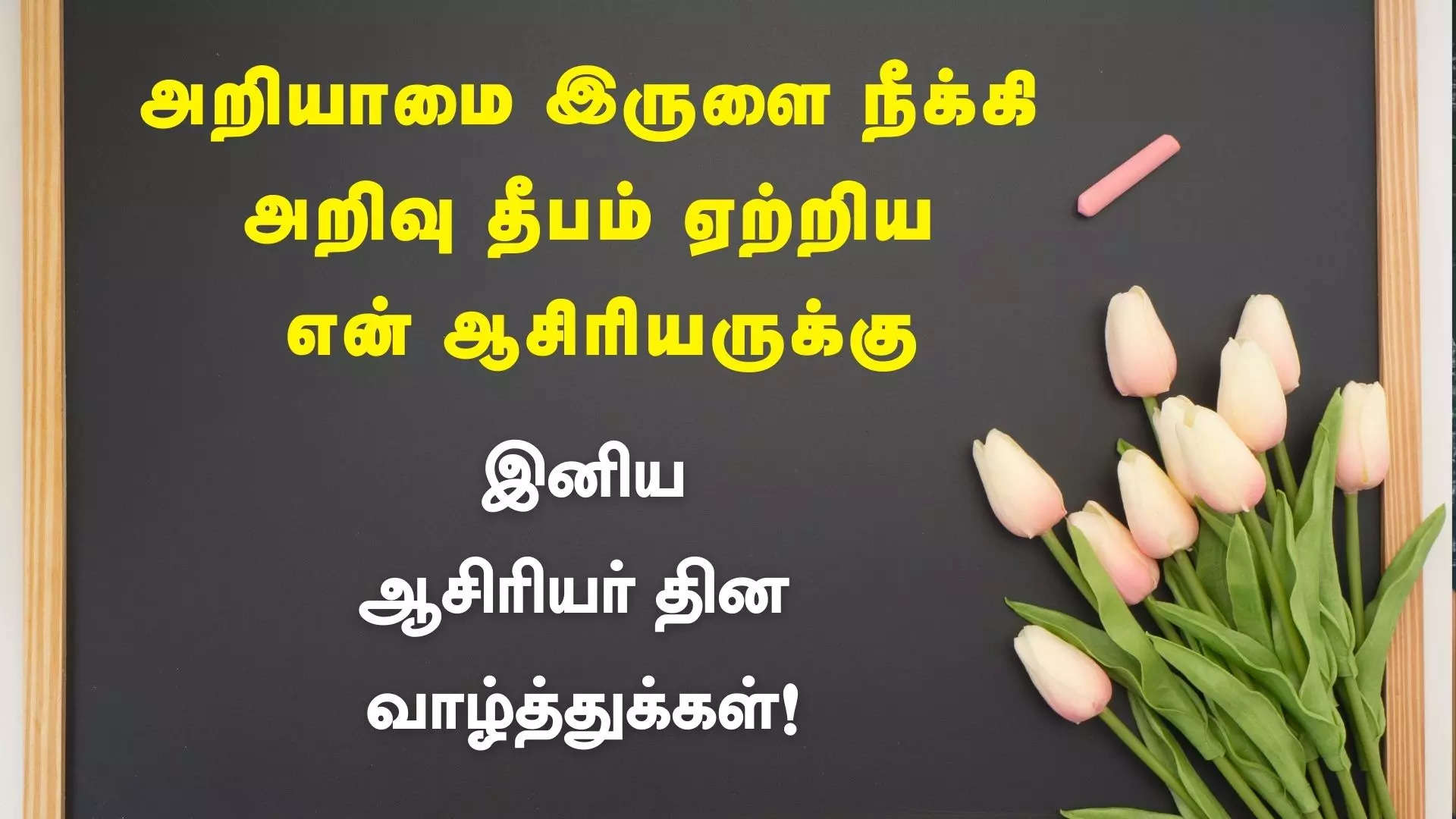 அறியாமை இருளை நீக்கி
அறிவு தீபம் ஏற்றிய
என் ஆசிரியருக்கு

இனிய
ஆசிரியர் தின
வாழ்த்துக்கள்!